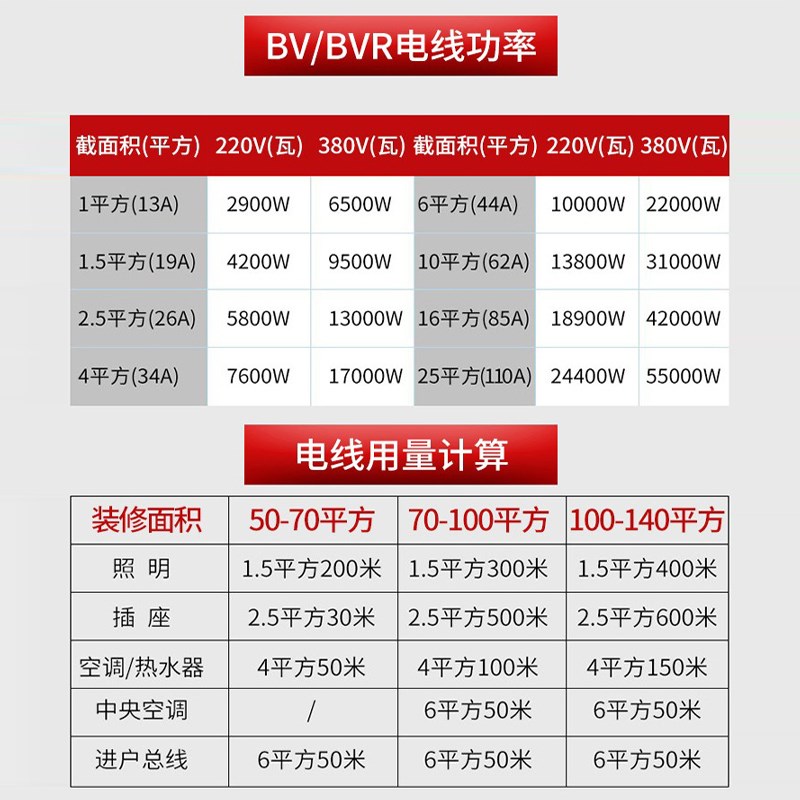 BV/BVR电线功率

| 截面积(平方) | 220V(瓦) | 380V(瓦) | 截面积(平方) | 220V(瓦) | 380V(瓦) |
|---|---|---|---|---|---|
| 1平方(13A) | 2900W | 6500W | 6平方(44A) | 10000W | 22000W |
| 1.5平方(19A) | 4200W | 9500W | 10平方(62A) | 13800W | 31000W |
| 2.5平方(26A) | 5800W | 13000W | 16平方(85A) | 18900W | 42000W |
| 4平方(34A) | 7600W | 17000W | 25平方(110A) | 24400W | 55000W |

电线用量计算

| 装修面积 | 50-70平方 | 70-100平方 | 100-140平方 |
|---|---|---|---|
| 照 明 | 1.5平方200米 | 1.5平方300米 | 1.5平方400米 |
| 插 座 | 2.5平方30米 | 2.5平方500米 | 2.5平方600米 |
| 空调/热水器 | 4平方50米 | 4平方100米 | 4平方150米 |
| 中央空调 | / | 6平方50米 | 6平方50米 |
| 进户总线 | 6平方50米 | 6平方50米 | 6平方50米 |